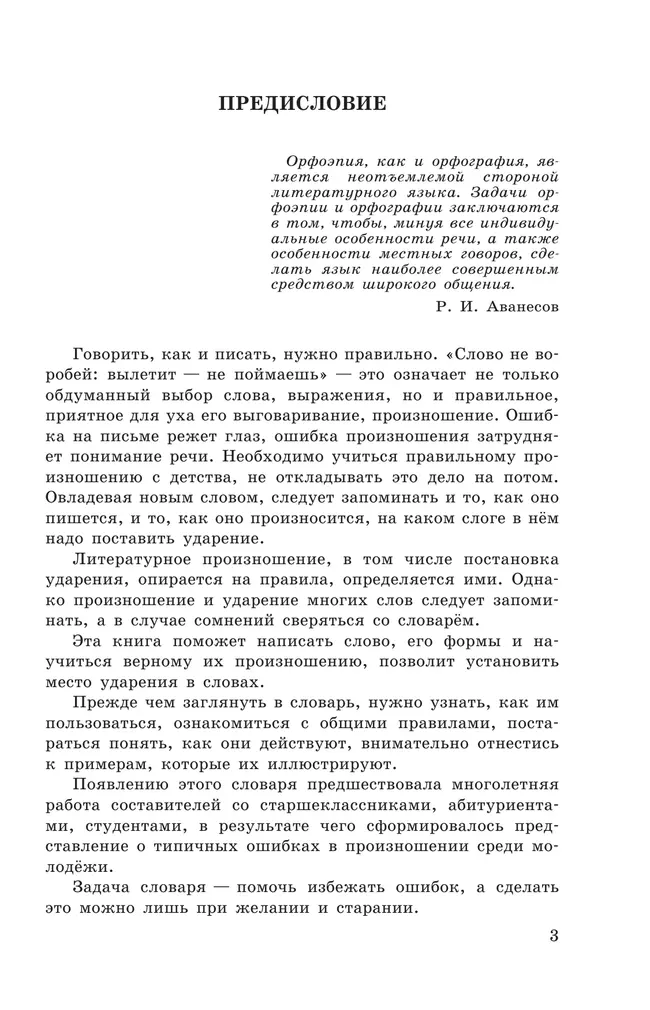 ПРЕДИСЛОВИЕ

Орфоэпия, как и орфография, является неотъемлемой стороной литературного языка. Задачи орфоэпии и орфографии заключаются в том, чтобы, минуя все индивидуальные особенности речи, а также особенности местных говоров, сделать язык наиболее совершенным средством широкого общения.

Р. И. Аванесов

Говорить, как и писать, нужно правильно. «Слово не воробей: вылетит — не поймаешь» — это означает не только обдуманный выбор слова, выражения, но и правильное, приятное для уха его выговаривание, произношение. Ошибка на письме режет глаз, ошибка произношения затрудняет понимание речи. Необходимо учиться правильному произношению с детства, не откладывать это дело на потом. Овладевая новым словом, следует запоминать и то, как оно пишется, и то, как оно произносится, на каком слоге в нём надо поставить ударение.

Литературное произношение, в том числе постановка ударения, опирается на правила, определяется ими. Однако произношение и ударение многих слов следует запоминать, а в случае сомнений сверяться со словарём.

Эта книга поможет написать слово, его формы и научиться верному их произношению, позволит установить место ударения в словах.

Прежде чем заглянуть в словарь, нужно узнать, как им пользоваться, ознакомиться с общими правилами, постараться понять, как они действуют, внимательно отнестись к примерам, которые их иллюстрируют.

Появлению этого словаря предшествовала многолетняя работа составителей со старшеклассниками, абитуриентами, студентами, в результате чего сформировалось представление о типичных ошибках в произношении среди молодёжи.

Задача словаря — помочь избежать ошибок, а сделать это можно лишь при желании и старании.

3